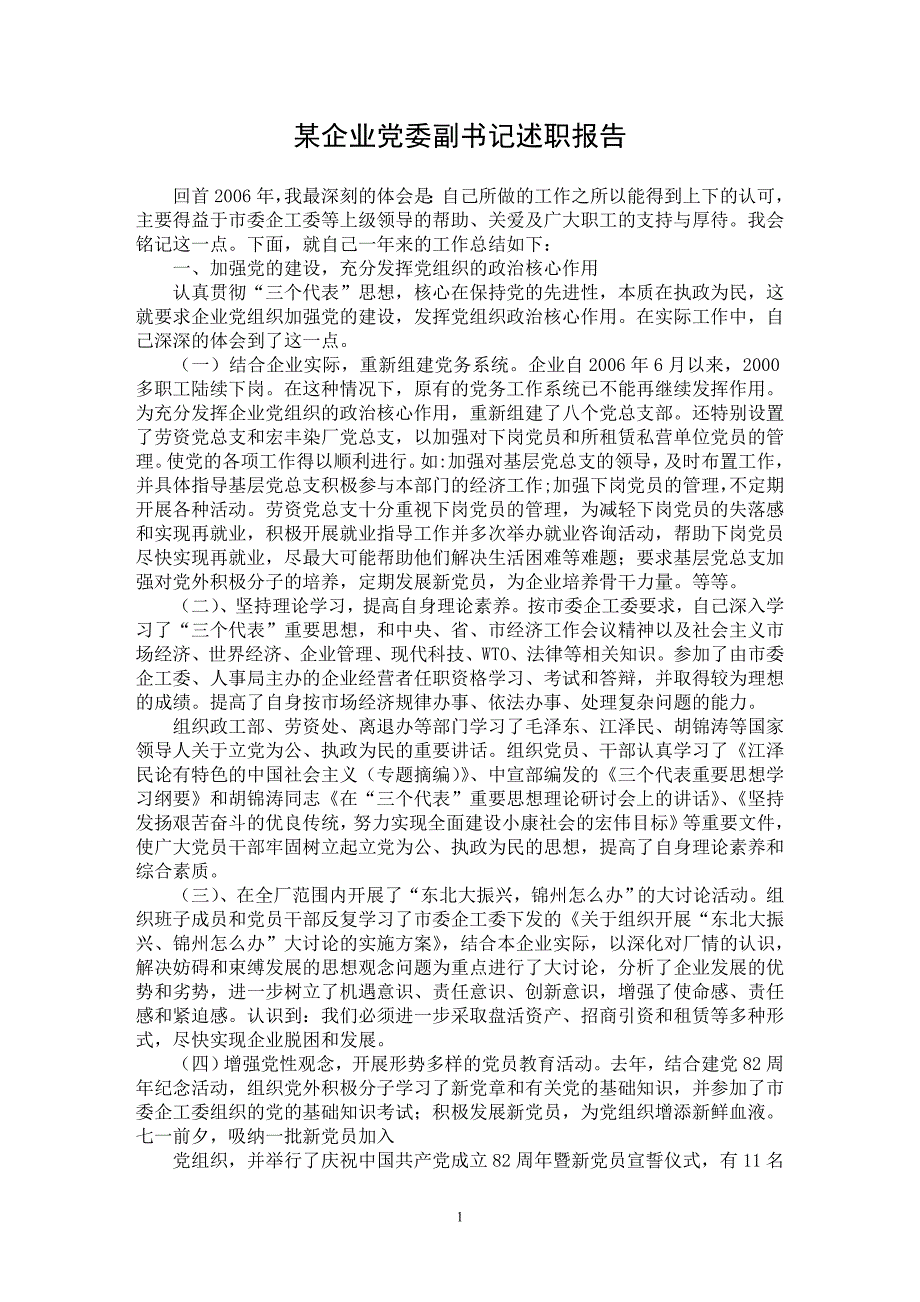 某企业党委副书记述职报告

回首2006年，我最深刻的体会是：自己所做的工作之所以能得到上下的认可，主要得益于市委企工委等上级领导的帮助、关爱及广大职工的支持与厚待。我会铭记这一点。下面，就自己一年来的工作总结如下：

一、加强党的建设，充分发挥党组织的政治核心作用

认真贯彻“三个代表”思想，核心在保持党的先进性，本质在执政为民，这就要求企业党组织加强党的建设，发挥党组织政治核心作用。在实际工作中，自己深深的体会到了这一点。

（一）结合企业实际，重新组建党务系统。企业自2006年6月以来，2000多职工陆续下岗。在这种情况下，原有的党务工作系统已不能再继续发挥作用。为充分发挥企业党组织的政治核心作用，重新组建了八个党总支部。还特别设置了劳资党总支和宏丰染厂党总支，以加强对下岗党员和所租赁私营单位党员的管理。使党的各项工作得以顺利进行。如:加强对基层党总支的领导，及时布置工作，并具体指导基层党总支积极参与本部门的经济工作;加强下岗党员的管理,不定期开展各种活动。劳资党总支十分重视下岗党员的管理，为减轻下岗党员的失落感和实现再就业，积极开展就业指导工作并多次举办就业咨询活动，帮助下岗党员尽快实现再就业，尽最大可能帮助他们解决生活困难等难题；要求基层党总支加强对党外积极分子的培养，定期发展新党员，为企业培养骨干力量。等等。

（二）、坚持理论学习，提高自身理论素养。按市委企工委要求，自己深入学习了“三个代表”重要思想，和中央、省、市经济工作会议精神以及社会主义市场经济、世界经济、企业管理、现代科技、WTO、法律等相关知识。参加了由市委企工委、人事局主办的企业经营者任职资格学习、考试和答辩，并取得较为理想的成绩。提高了自身按市场经济规律办事、依法办事、处理复杂问题的能力。

组织政工部、劳资处、离退办等部门学习了毛泽东、江泽民、胡锦涛等国家领导人关于立党为公、执政为民的重要讲话。组织党员、干部认真学习了《江泽民论有特色的中国社会主义（专题摘编）》、中宣部编发的《三个代表重要思想学习纲要》和胡锦涛同志《在“三个代表”重要思想理论研讨会上的讲话》、《坚持发扬艰苦奋斗的优良传统，努力实现全面建设小康社会的宏伟目标》等重要文件，使广大党员干部牢固树立起立党为公、执政为民的思想，提高了自身理论素养和综合素质。

（三）、在全厂范围内开展了“东北大振兴，锦州怎么办”的大讨论活动。组织班子成员和党员干部反复学习了市委企工委下发的《关于组织开展“东北大振兴、锦州怎么办”大讨论的实施方案》，结合本企业实际，以深化对厂情的认识，解决妨碍和束缚发展的思想观念问题为重点进行了大讨论，分析了企业发展的优势和劣势，进一步树立了机遇意识、责任意识、创新意识，增强了使命感、责任感和紧迫感。认识到：我们必须进一步采取盘活资产、招商引资和租赁等多种形式，尽快实现企业脱困和发展。

（四）增强党性观念，开展形势多样的党员教育活动。去年，结合建党82周年纪念活动，组织党外积极分子学习了新党章和有关党的基础知识，并参加了市委企工委组织的党的基础知识考试；积极发展新党员，为党组织增添新鲜血液。七一前夕，吸纳一批新党员加入

党组织，并举行了庆祝中国共产党成立82周年暨新党员宣誓仪式，有11名

1